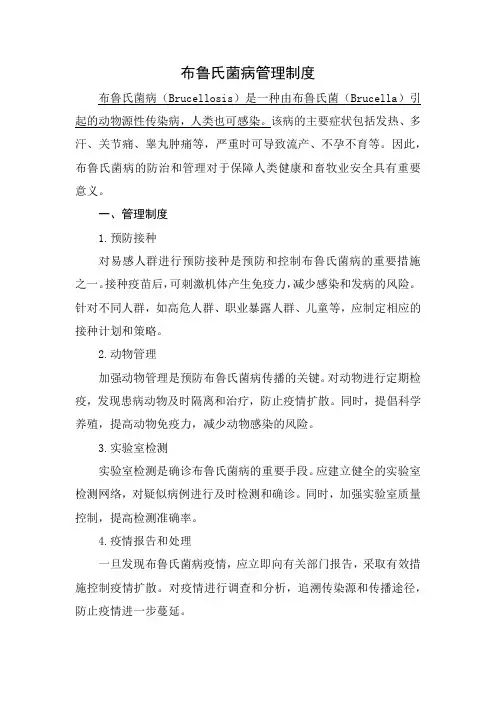 布鲁氏菌病管理制度

布鲁氏菌病（Brucellosis）是一种由布鲁氏菌（Brucella）引起的动物源性传染病，人类也可感染。该病的主要症状包括发热、多汗、关节痛、睾丸肿痛等，严重时可导致流产、不孕不育等。因此，布鲁氏菌病的防治和管理对于保障人类健康和畜牧业安全具有重要意义。

一、管理制度

1.预防接种

对易感人群进行预防接种是预防和控制布鲁氏菌病的重要措施之一。接种疫苗后，可刺激机体产生免疫力，减少感染和发病的风险。针对不同人群，如高危人群、职业暴露人群、儿童等，应制定相应的接种计划和策略。

2.动物管理

加强动物管理是预防布鲁氏菌病传播的关键。对动物进行定期检疫，发现患病动物及时隔离和治疗，防止疫情扩散。同时，提倡科学养殖，提高动物免疫力，减少动物感染的风险。

3.实验室检测

实验室检测是确诊布鲁氏菌病的重要手段。应建立健全的实验室检测网络，对疑似病例进行及时检测和确诊。同时，加强实验室质量控制，提高检测准确率。

4.疫情报告和处理

一旦发现布鲁氏菌病疫情，应立即向有关部门报告，采取有效措施控制疫情扩散。对疫情进行调查和分析，追溯传染源和传播途径，防止疫情进一步蔓延。